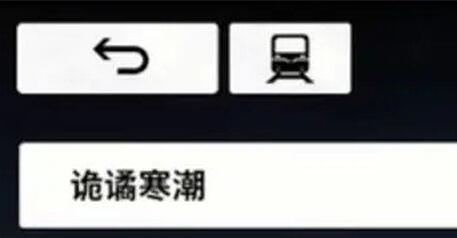 诡谲寒潮